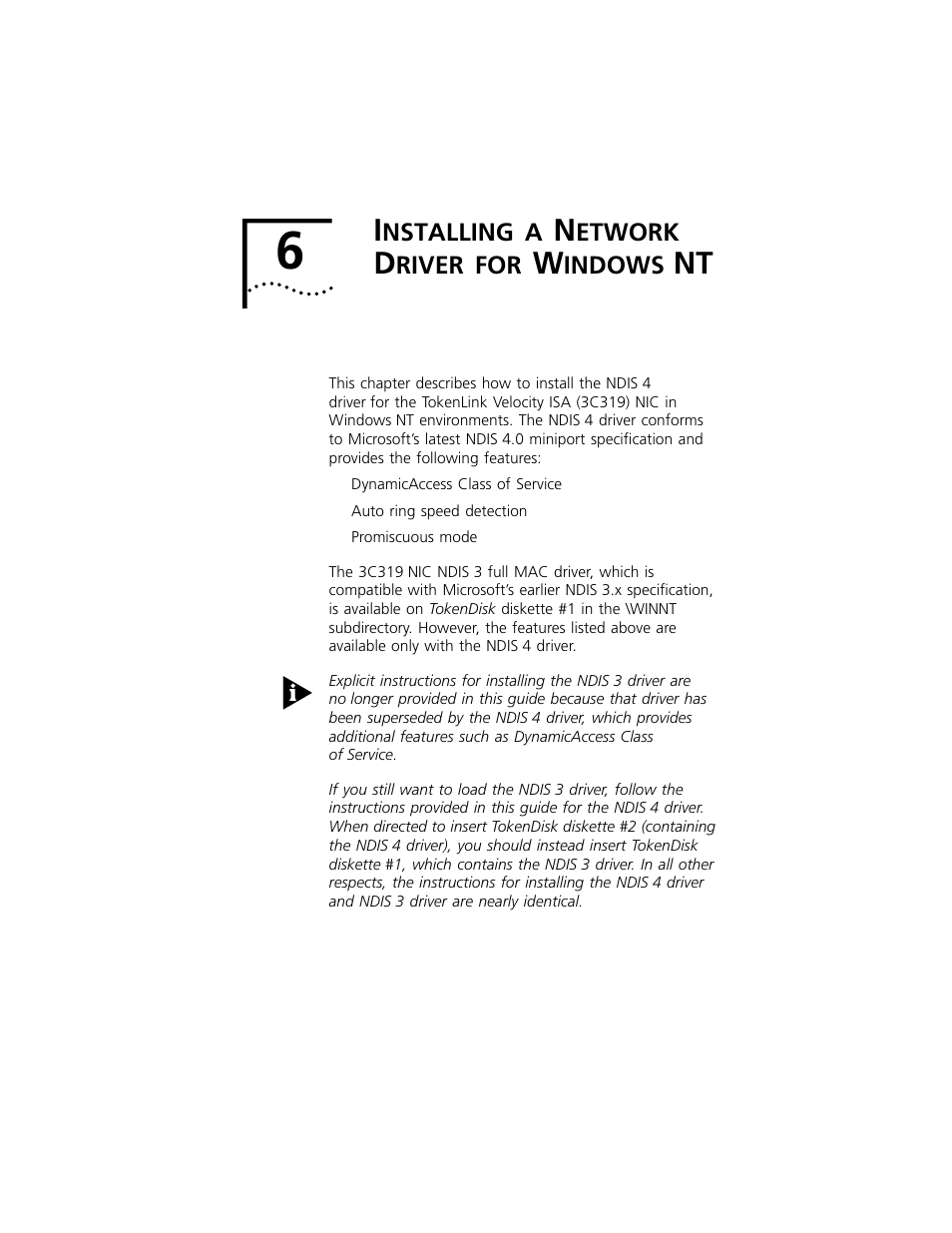 6

INSTALLING A NETWORK DRIVER FOR WINDOWS NT

This chapter describes how to install the NDIS 4 driver for the TokenLink Velocity ISA (3C319) NIC in Windows NT environments. The NDIS 4 driver conforms to Microsoft's latest NDIS 4.0 miniport specification and provides the following features:

DynamicAccess Class of Service

Auto ring speed detection

Promiscuous mode

The 3C319 NIC NDIS 3 full MAC driver, which is compatible with Microsoft's earlier NDIS 3.x specification, is available on TokenDisk diskette #1 in the \WINNT subdirectory. However, the features listed above are available only with the NDIS 4 driver.

i

Explicit instructions for installing the NDIS 3 driver are no longer provided in this guide because that driver has been superseded by the NDIS 4 driver, which provides additional features such as DynamicAccess Class of Service.

If you still want to load the NDIS 3 driver, follow the instructions provided in this guide for the NDIS 4 driver. When directed to insert TokenDisk diskette #2 (containing the NDIS 4 driver), you should instead insert TokenDisk diskette #1, which contains the NDIS 3 driver. In all other respects, the instructions for installing the NDIS 4 driver and NDIS 3 driver are nearly identical.